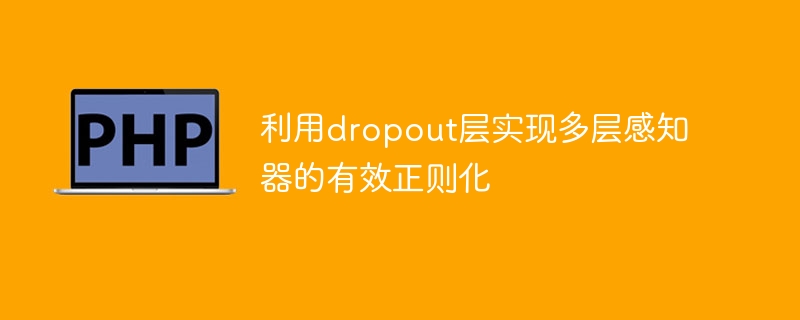 PHP

利用dropout层实现多层感知器的有效正则化